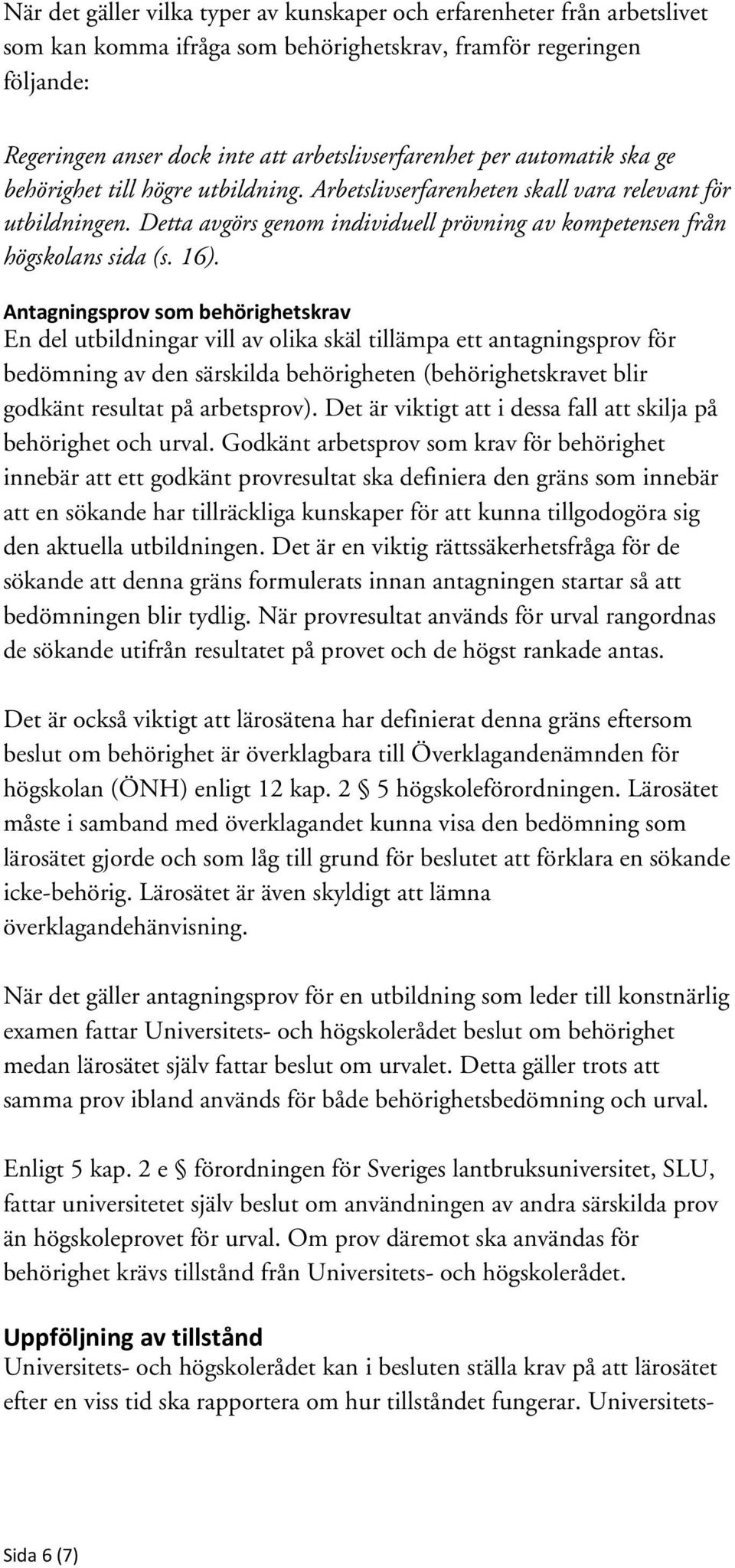 När det gäller vilka typer av kunskaper och erfarenheter från arbetslivet som kan komma ifråga som behörighetskrav, framför regeringen följande:

Regeringen anser dock inte att arbetslivserfarenhet per automatik ska ge behörighet till högre utbildning. Arbetslivserfarenheten skall vara relevant för utbildningen. Detta avgörs genom individuell prövning av kompetensen från högskolans sida (s. 16).

Antagningsprov som behörighetskrav
En del utbildningar vill av olika skäl tillämpa ett antagningsprov för bedömning av den särskilda behörigheten (behörighetskravet blir godkänt resultat på arbetsprov). Det är viktigt att i dessa fall att skilja på behörighet och urval. Godkänt arbetsprov som krav för behörighet innebär att ett godkänt provresultat ska definiera den gräns som innebär att en sökande har tillräckliga kunskaper för att kunna tillgodogöra sig den aktuella utbildningen. Det är en viktig rättssäkerhetsfråga för de sökande att denna gräns formulerats innan antagningen startar så att bedömningen blir tydlig. När provresultat används för urval rangordnas de sökande utifrån resultatet på provet och de högst rankade antas.

Det är också viktigt att lärosätena har definierat denna gräns eftersom beslut om behörighet är överklagbara till Överklagandenämnden för högskolan (ÖNH) enligt 12 kap. 2 § 5 högskoleförordningen. Lärosätet måste i samband med överklagandet kunna visa den bedömning som lärosätet gjorde och som låg till grund för beslutet att förklara en sökande icke-behörig. Lärosätet är även skyldigt att lämna överklagandehänvisning.

När det gäller antagningsprov för en utbildning som leder till konstnärlig examen fattar Universitets- och högskolerådet beslut om behörighet medan lärosätet själv fattar beslut om urvalet. Detta gäller trots att samma prov ibland används för både behörighetsbedömning och urval.

Enligt 5 kap. 2 e § förordningen för Sveriges lantbruksuniversitet, SLU, fattar universitetet själv beslut om användningen av andra särskilda prov än högskoleprovet för urval. Om prov däremot ska användas för behörighet krävs tillstånd från Universitets- och högskolerådet.

Uppföljning av tillstånd
Universitets- och högskolerådet kan i besluten ställa krav på att lärosätet efter en viss tid ska rapportera om hur tillståndet fungerar. Universitets-

Sida 6 (7)